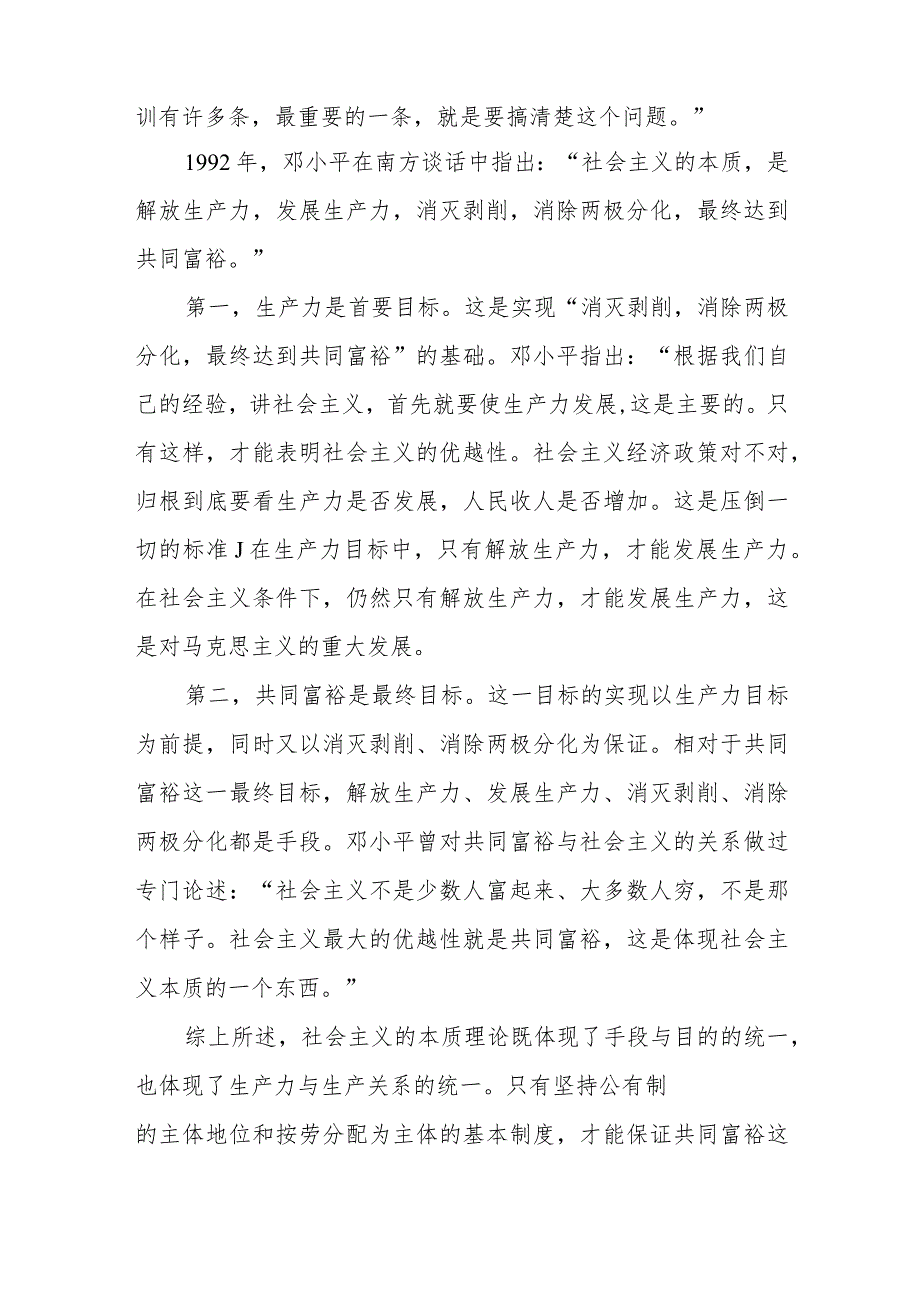 训有许多条，最重要的一条，就是要搞清楚这个问题。”

1992年，邓小平在南方谈话中指出：“社会主义的本质，是解放生产力，发展生产力，消灭剥削，消除两极分化，最终达到共同富裕。”

第一，生产力是首要目标。这是实现“消灭剥削，消除两极分化，最终达到共同富裕”的基础。邓小平指出：“根据我们自己的经验，讲社会主义，首先就要使生产力发展,这是主要的。只有这样，才能表明社会主义的优越性。社会主义经济政策对不对，归根到底要看生产力是否发展，人民收人是否增加。这是压倒一切的标准J在生产力目标中，只有解放生产力，才能发展生产力。在社会主义条件下，仍然只有解放生产力，才能发展生产力，这是对马克思主义的重大发展。

第二，共同富裕是最终目标。这一目标的实现以生产力目标为前提，同时又以消灭剥削、消除两极分化为保证。相对于共同富裕这一最终目标，解放生产力、发展生产力、消灭剥削、消除两极分化都是手段。邓小平曾对共同富裕与社会主义的关系做过专门论述：“社会主义不是少数人富起来、大多数人穷，不是那个样子。社会主义最大的优越性就是共同富裕，这是体现社会主义本质的一个东西。”

综上所述，社会主义的本质理论既体现了手段与目的的统一，也体现了生产力与生产关系的统一。只有坚持公有制

的主体地位和按劳分配为主体的基本制度，才能保证共同富裕这